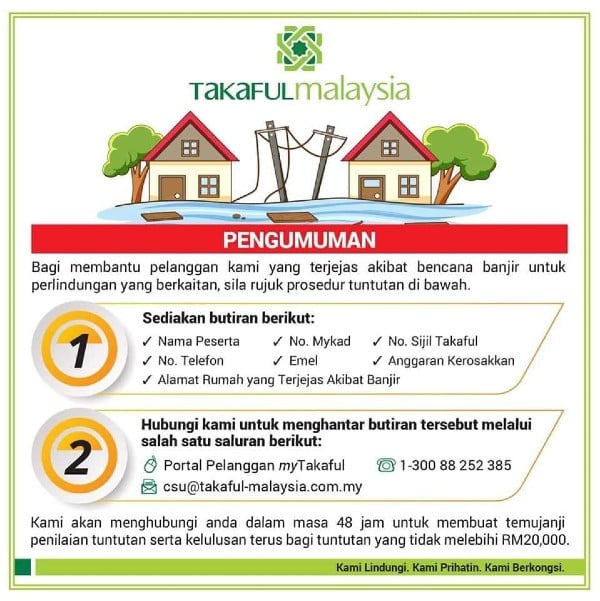 TAKAFULmalaysia

PENGUMUMAN

Bagi membantu pelanggan kami yang terjejas akibat bencana banjir untuk perlindungan yang berkaitan, sila rujuk prosedur tuntutan di bawah.

1

Sediakan butiran berikut:

✓ Nama Peserta ✓ No. Mykad ✓ No. Sijil Takaful
✓ No. Telefon ✓ Emel ✓ Anggaran Kerosakkan
✓ Alamat Rumah yang Terjejas Akibat Banjir

2

Hubungi kami untuk menghantar butiran tersebut melalui salah satu saluran berikut:

Portal Pelanggan myTakaful
1-300 88 252 385
csu@takaful-malaysia.com.my

Kami akan menghubungi anda dalam masa 48 jam untuk membuat temujanji penilaian tuntutan serta kelulusan terus bagi tuntutan yang tidak melebihi RM20,000.

Kami Lindungi. Kami Prihatin. Kami Berkongsi.